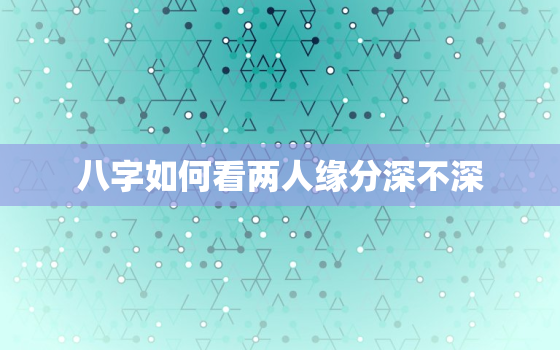 八字如何看两人缘分深不深